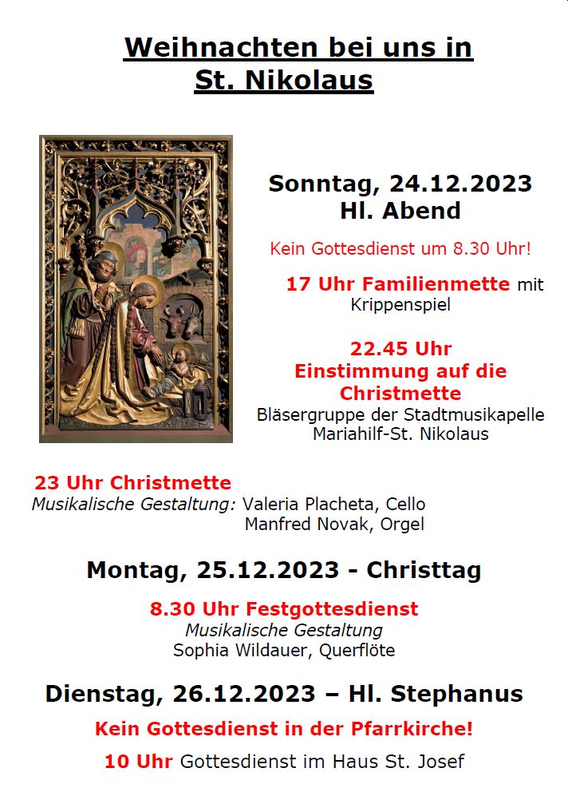 Weihnachten bei uns in St. Nikolaus

Sonntag, 24.12.2023
Hl. Abend

Kein Gottesdienst um 8.30 Uhr!

17 Uhr Familienmette mit Krippenspiel

22.45 Uhr
Einstimmung auf die Christmette
Bläsergruppe der Stadtmusikapelle Mariahilf-St. Nikolaus

23 Uhr Christmette
Musikalische Gestaltung: Valeria Placheta, Cello
Manfred Novak, Orgel

Montag, 25.12.2023 - Christtag

8.30 Uhr Festgottesdienst
Musikalische Gestaltung
Sophia Wildauer, Querflöte

Dienstag, 26.12.2023 – Hl. Stephanus

Kein Gottesdienst in der Pfarrkirche!

10 Uhr Gottesdienst im Haus St. Josef